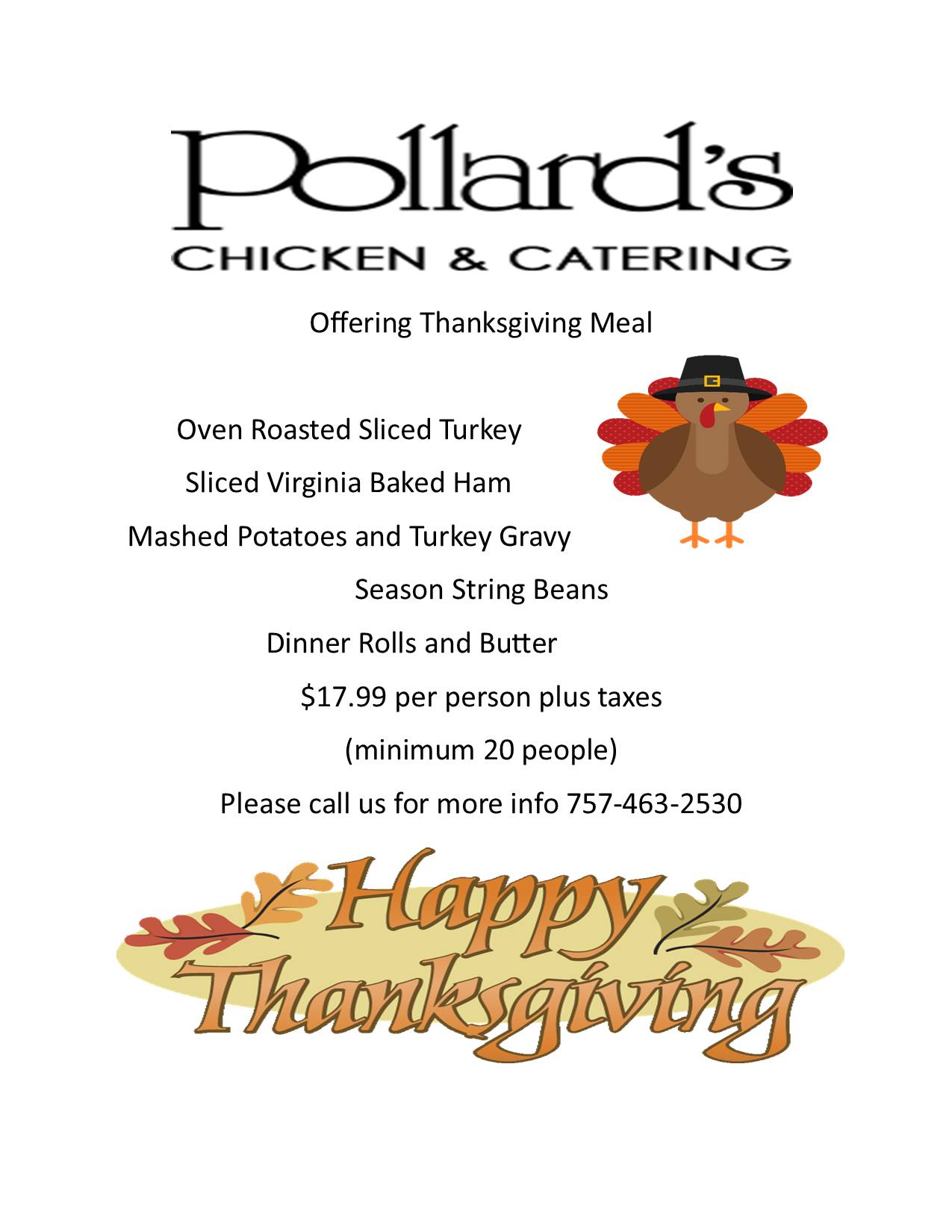 Pollard's
CHICKEN & CATERING

Offering Thanksgiving Meal

Oven Roasted Sliced Turkey

Sliced Virginia Baked Ham

Mashed Potatoes and Turkey Gravy

Season String Beans

Dinner Rolls and Butter

$17.99 per person plus taxes

(minimum 20 people)

Please call us for more info 757-463-2530

Happy
Thanksgiving